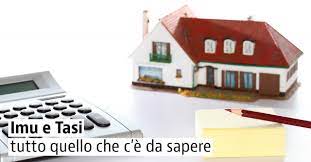 Imu e Tasi
tutto quello che c'è da sapere